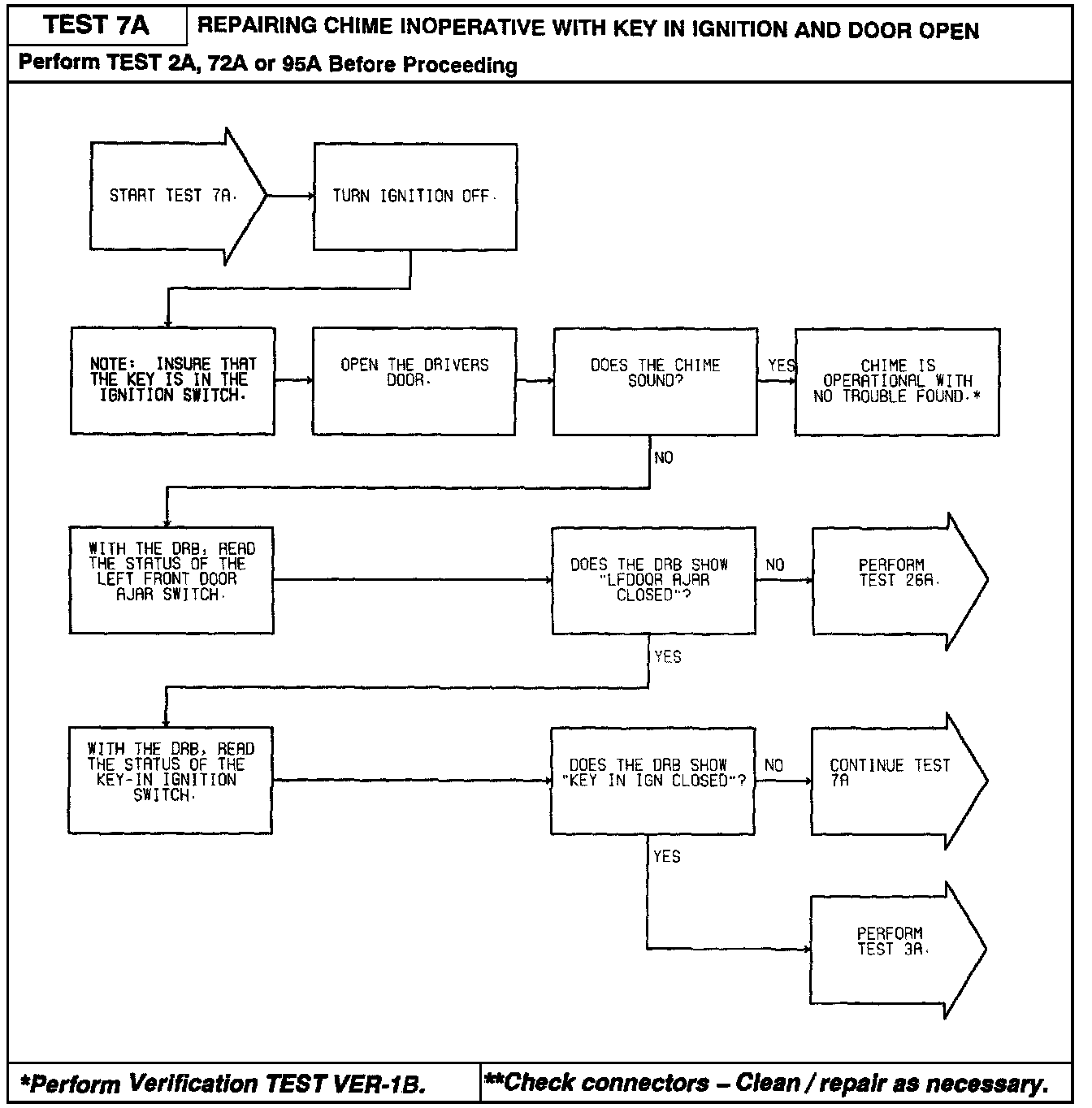 TEST 7A

REPAIRING CHIME INOPERATIVE WITH KEY IN IGNITION AND DOOR OPEN

Perform TEST 2A, 72A or 95A Before Proceeding

START TEST 7A.

TURN IGNITION OFF.

NOTE: INSURE THAT THE KEY IS IN THE IGNITION SWITCH.

OPEN THE DRIVERS DOOR.

DOES THE CHIME SOUND?

YES

CHIME IS OPERATIONAL WITH NO TROUBLE FOUND.*

NO

WITH THE DRB, READ THE STATUS OF THE LEFT FRONT DOOR AJAR SWITCH.

DOES THE DRB SHOW "LFDOOR AJAR CLOSED"?

NO

PERFORM TEST 26A.

YES

WITH THE DRB, READ THE STATUS OF THE KEY-IN IGNITION SWITCH.

DOES THE DRB SHOW "KEY IN IGN CLOSED"?

NO

CONTINUE TEST 7A

YES

PERFORM TEST 3A.

*Perform Verification TEST VER-1B.

**Check connectors – Clean / repair as necessary.